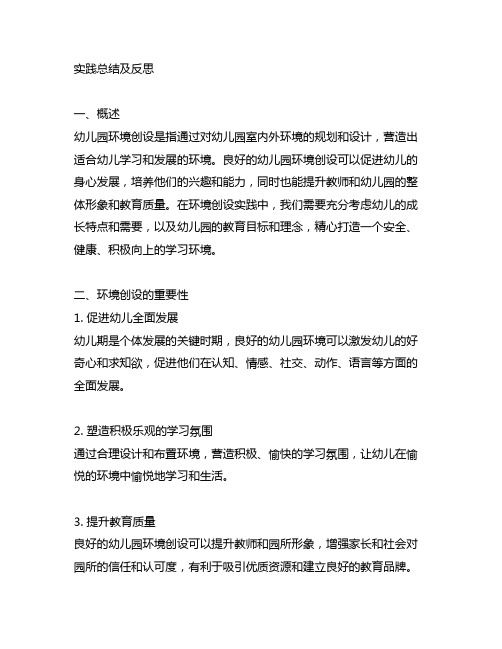 实践总结及反思

一、概述
幼儿园环境创设是指通过对幼儿园室内外环境的规划和设计，营造出适合幼儿学习和发展的环境。良好的幼儿园环境创设可以促进幼儿的身心发展，培养他们的兴趣和能力，同时也能提升教师和幼儿园的整体形象和教育质量。在环境创设实践中，我们需要充分考虑幼儿的成长特点和需要，以及幼儿园的教育目标和理念，精心打造一个安全、健康、积极向上的学习环境。

二、环境创设的重要性
1. 促进幼儿全面发展
幼儿期是个体发展的关键时期，良好的幼儿园环境可以激发幼儿的好奇心和求知欲，促进他们在认知、情感、社交、动作、语言等方面的全面发展。

2. 塑造积极乐观的学习氛围
通过合理设计和布置环境，营造积极、愉快的学习氛围，让幼儿在愉悦的环境中愉悦地学习和生活。

3. 提升教育质量
良好的幼儿园环境创设可以提升教师和园所形象，增强家长和社会对园所的信任和认可度，有利于吸引优质资源和建立良好的教育品牌。